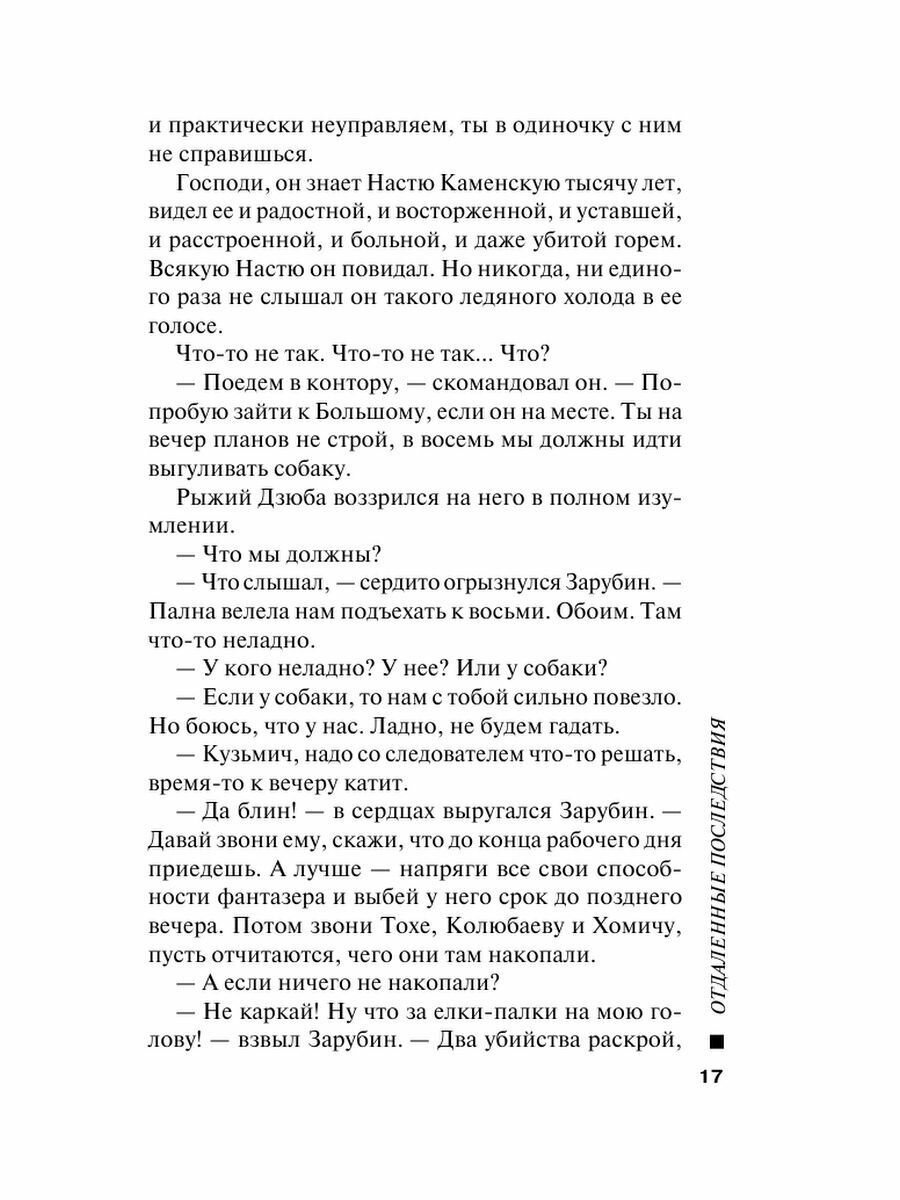 и практически неуправляем, ты в одиночку с ним не справишься.

Господи, он знает Настю Каменскую тысячу лет, видел ее и радостной, и восторженной, и уставшей, и расстроенной, и больной, и даже убитой горем. Всякую Настю он повидал. Но никогда, ни единого раза не слышал он такого ледяного холода в ее голосе.

Что-то не так. Что-то не так... Что?

— Поедем в контору, — скомандовал он. — Попробую зайти к Большому, если он на месте. Ты на вечер планов не строй, в восемь мы должны идти выгуливать собаку.

Рыжий Дзюба воззрился на него в полном изумлении.

— Что мы должны?

— Что слышал, — сердито огрызнулся Зарубин. — Пална велела нам подъехать к восьми. Обоим. Там что-то неладно.

— У кого неладно? У нее? Или у собаки?

— Если у собаки, то нам с тобой сильно повезло. Но боюсь, что у нас. Ладно, не будем гадать.

— Кузьмич, надо со следователем что-то решать, время-то к вечеру катит.

— Да блин! — в сердцах выругался Зарубин. — Давай звони ему, скажи, что до конца рабочего дня приедешь. А лучше — напряги все свои способности фантазера и выбей у него срок до позднего вечера. Потом звони Тохе, Колюбаеву и Хомичу, пусть отчитаются, чего они там накопали.

— А если ничего не накопали?

— Не каркай! Ну что за елки-палки на мою голову! — взвыл Зарубин. — Два убийства раскрой,

ОТДАЛЕННЫЕ ПОСЛЕДСТВИЯ

17